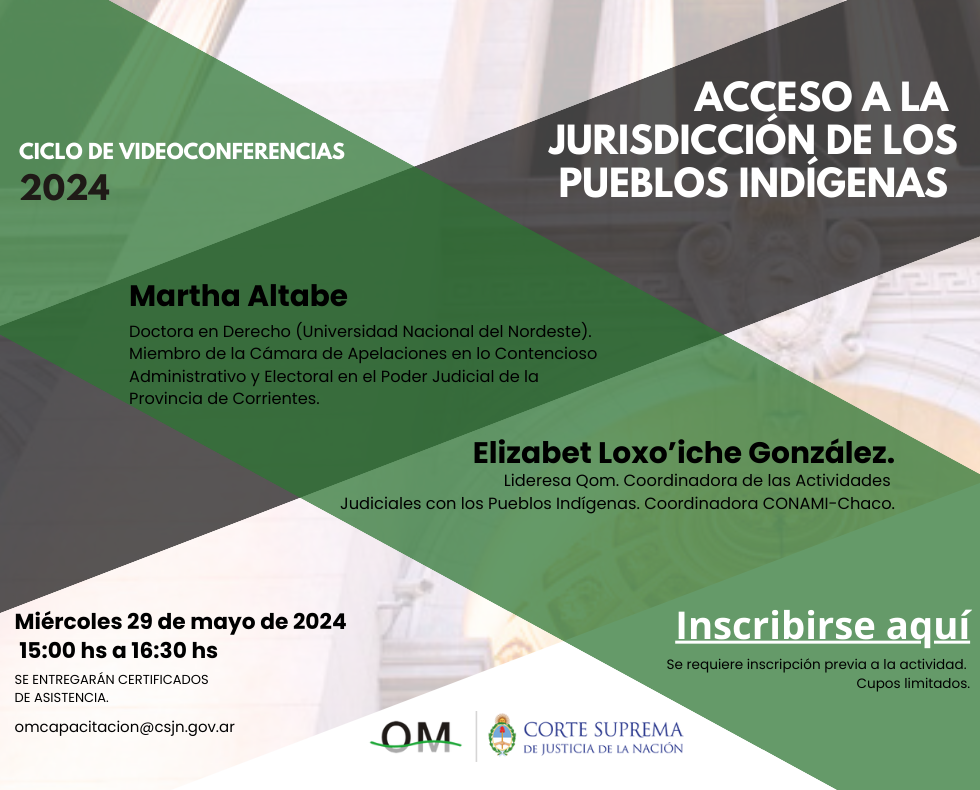 CICLO DE VIDEOCONFERENCIAS
2024

ACCESO A LA JURISDICCIÓN DE LOS PUEBLOS INDÍGENAS

Martha Altabe

Doctora en Derecho (Universidad Nacional del Nordeste). Miembro de la Cámara de Apelaciones en lo Contencioso Administrativo y Electoral en el Poder Judicial de la Provincia de Corrientes.

Elizabet Loxo'iche González.

Lideresa Qom. Coordinadora de las Actividades Judiciales con los Pueblos Indígenas. Coordinadora CONAMI-Chaco.

Miércoles 29 de mayo de 2024
15:00 hs a 16:30 hs

SE ENTREGARÁN CERTIFICADOS DE ASISTENCIA.

omcapacitacion@csjn.gov.ar

Inscribirse aquí

Se requiere inscripción previa a la actividad.
Cupos limitados.

OM

CORTE SUPREMA
DE JUSTICIA DE LA NACIÓN